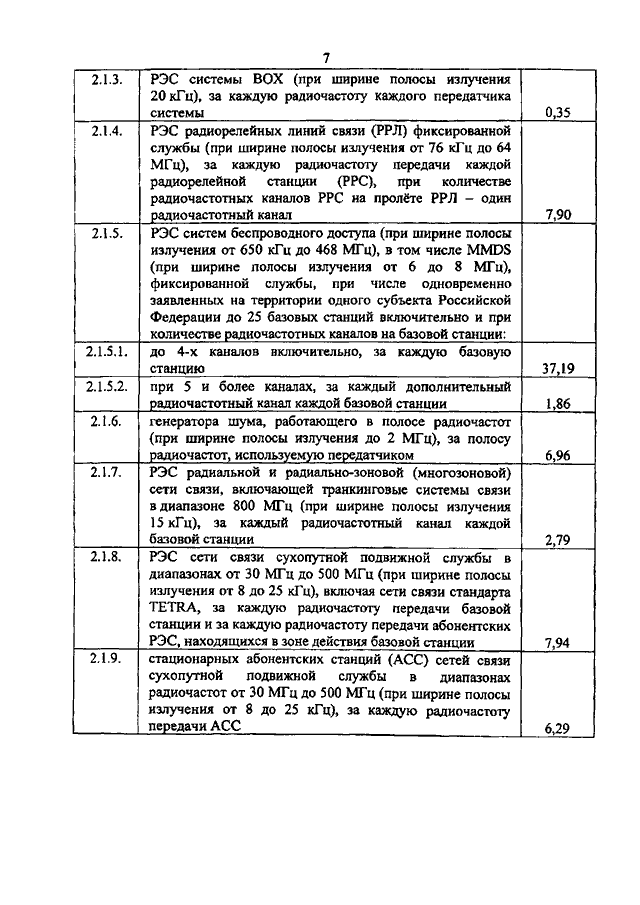 7

| | | |
|---|---|---|
| 2.1.3. | РЭС системы ВОХ (при ширине полосы излучения 20 кГц), за каждую радиочастоту каждого передатчика системы | 0,35 |
| 2.1.4. | РЭС радиорелейных линий связи (РРЛ) фиксированной службы (при ширине полосы излучения от 76 кГц до 64 МГц), за каждую радиочастоту передачи каждой радиорелейной станции (РРС), при количестве радиочастотных каналов РРС на пролёте РРЛ – один радиочастотный канал | 7,90 |
| 2.1.5. | РЭС систем беспроводного доступа (при ширине полосы излучения от 650 кГц до 468 МГц), в том числе MMDS (при ширине полосы излучения от 6 до 8 МГц), фиксированной службы, при числе одновременно заявленных на территории одного субъекта Российской Федерации до 25 базовых станций включительно и при количестве радиочастотных каналов на базовой станции: | |
| 2.1.5.1. | до 4-х каналов включительно, за каждую базовую станцию | 37,19 |
| 2.1.5.2. | при 5 и более каналах, за каждый дополнительный радиочастотный канал каждой базовой станции | 1,86 |
| 2.1.6. | генератора шума, работающего в полосе радиочастот (при ширине полосы излучения до 2 МГц), за полосу радиочастот, используемую передатчиком | 6,96 |
| 2.1.7. | РЭС радиальной и радиально-зоновой (многозоновой) сети связи, включающей транкинговые системы связи в диапазоне 800 МГц (при ширине полосы излучения 15 кГц), за каждый радиочастотный канал каждой базовой станции | 2,79 |
| 2.1.8. | РЭС сети связи сухопутной подвижной службы в диапазонах от 30 МГц до 500 МГц (при ширине полосы излучения от 8 до 25 кГц), включая сети связи стандарта TETRA, за каждую радиочастоту передачи базовой станции и за каждую радиочастоту передачи абонентских РЭС, находящихся в зоне действия базовой станции | 7,94 |
| 2.1.9. | стационарных абонентских станций (АСС) сетей связи сухопутной подвижной службы в диапазонах радиочастот от 30 МГц до 500 МГц (при ширине полосы излучения от 8 до 25 кГц), за каждую радиочастоту передачи АСС | 6,29 |